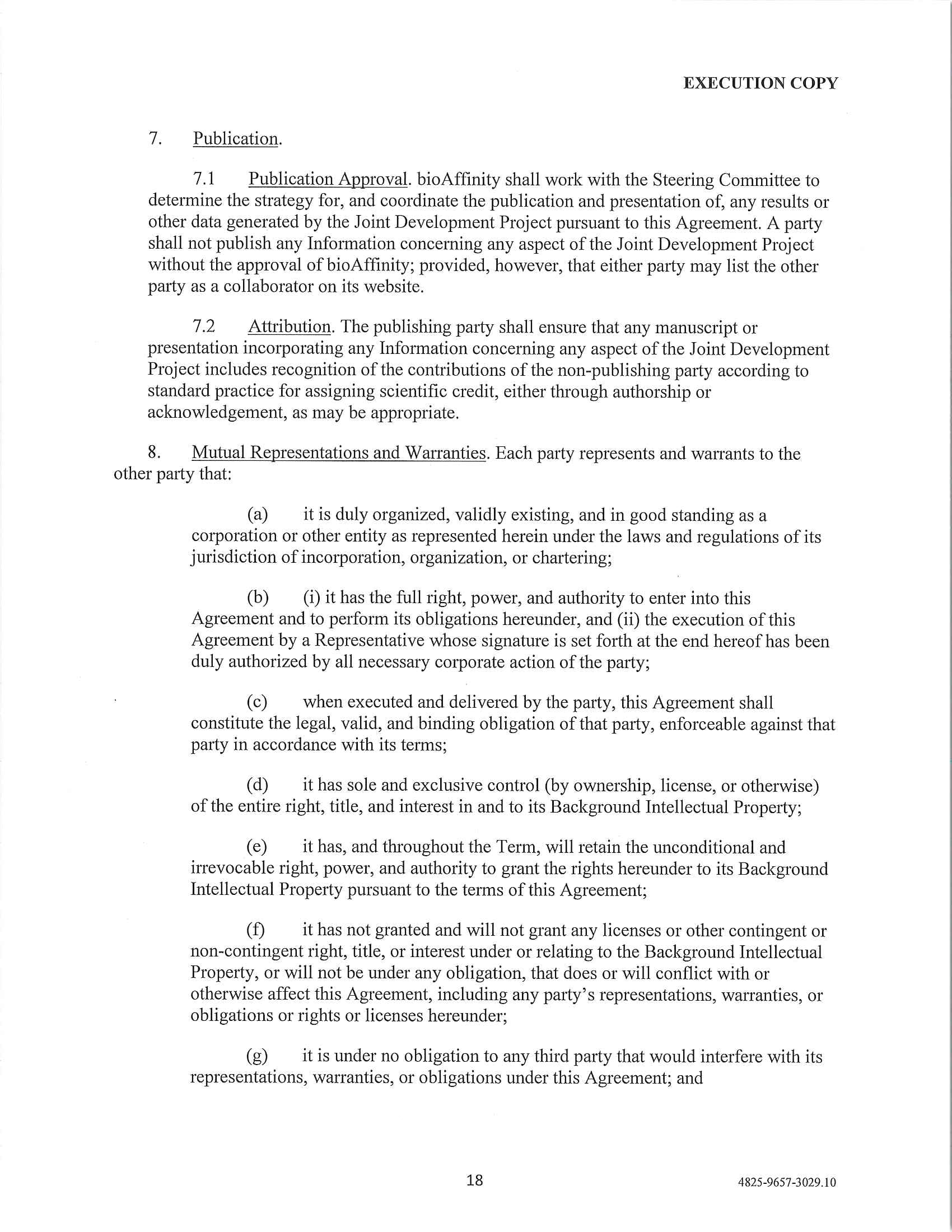 EXECUTION COPY

7. Publication.

7.1 Publication Approval. bioAffinity shall work with the Steering Committee to determine the strategy for, and coordinate the publication and presentation of, any results or other data generated by the Joint Development Project pursuant to this Agreement. A party shall not publish any Information concerning any aspect of the Joint Development Project without the approval of bioAffinity; provided, however, that either party may list the other party as a collaborator on its website.

7.2 Attribution. The publishing party shall ensure that any manuscript or presentation incorporating any Information concerning any aspect of the Joint Development Project includes recognition of the contributions of the non-publishing party according to standard practice for assigning scientific credit, either through authorship or acknowledgement, as may be appropriate.

8. Mutual Representations and Warranties. Each party represents and warrants to the other party that:

(a) it is duly organized, validly existing, and in good standing as a corporation or other entity as represented herein under the laws and regulations of its jurisdiction of incorporation, organization, or chartering;

(b) (i) it has the full right, power, and authority to enter into this Agreement and to perform its obligations hereunder, and (ii) the execution of this Agreement by a Representative whose signature is set forth at the end hereof has been duly authorized by all necessary corporate action of the party;

(c) when executed and delivered by the party, this Agreement shall constitute the legal, valid, and binding obligation of that party, enforceable against that party in accordance with its terms;

(d) it has sole and exclusive control (by ownership, license, or otherwise) of the entire right, title, and interest in and to its Background Intellectual Property;

(e) it has, and throughout the Term, will retain the unconditional and irrevocable right, power, and authority to grant the rights hereunder to its Background Intellectual Property pursuant to the terms of this Agreement;

(f) it has not granted and will not grant any licenses or other contingent or non-contingent right, title, or interest under or relating to the Background Intellectual Property, or will not be under any obligation, that does or will conflict with or otherwise affect this Agreement, including any party's representations, warranties, or obligations or rights or licenses hereunder;

(g) it is under no obligation to any third party that would interfere with its representations, warranties, or obligations under this Agreement; and

18

4825-9657-3029.10